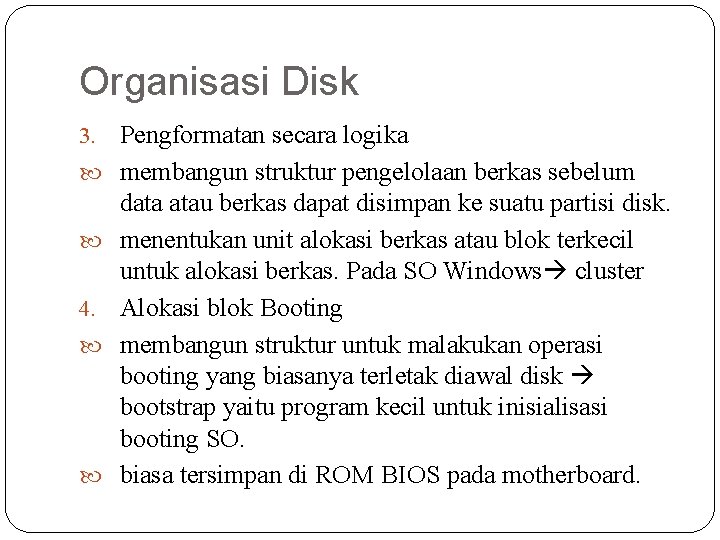 Organisasi Disk

3. Pengformatan secara logika

membangun struktur pengelolaan berkas sebelum data atau berkas dapat disimpan ke suatu partisi disk.

menentukan unit alokasi berkas atau blok terkecil untuk alokasi berkas. Pada SO Windows→ cluster

4. Alokasi blok Booting

membangun struktur untuk malakukan operasi booting yang biasanya terletak diawal disk → bootstrap yaitu program kecil untuk inisialisasi booting SO.

biasa tersimpan di ROM BIOS pada motherboard.